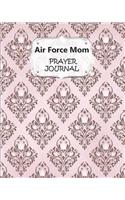 Air Force Mom
PRAYER
JOURNAL